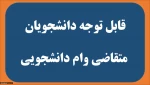 قابل توجه دانشجویان

متقاضی وام دانشجویی